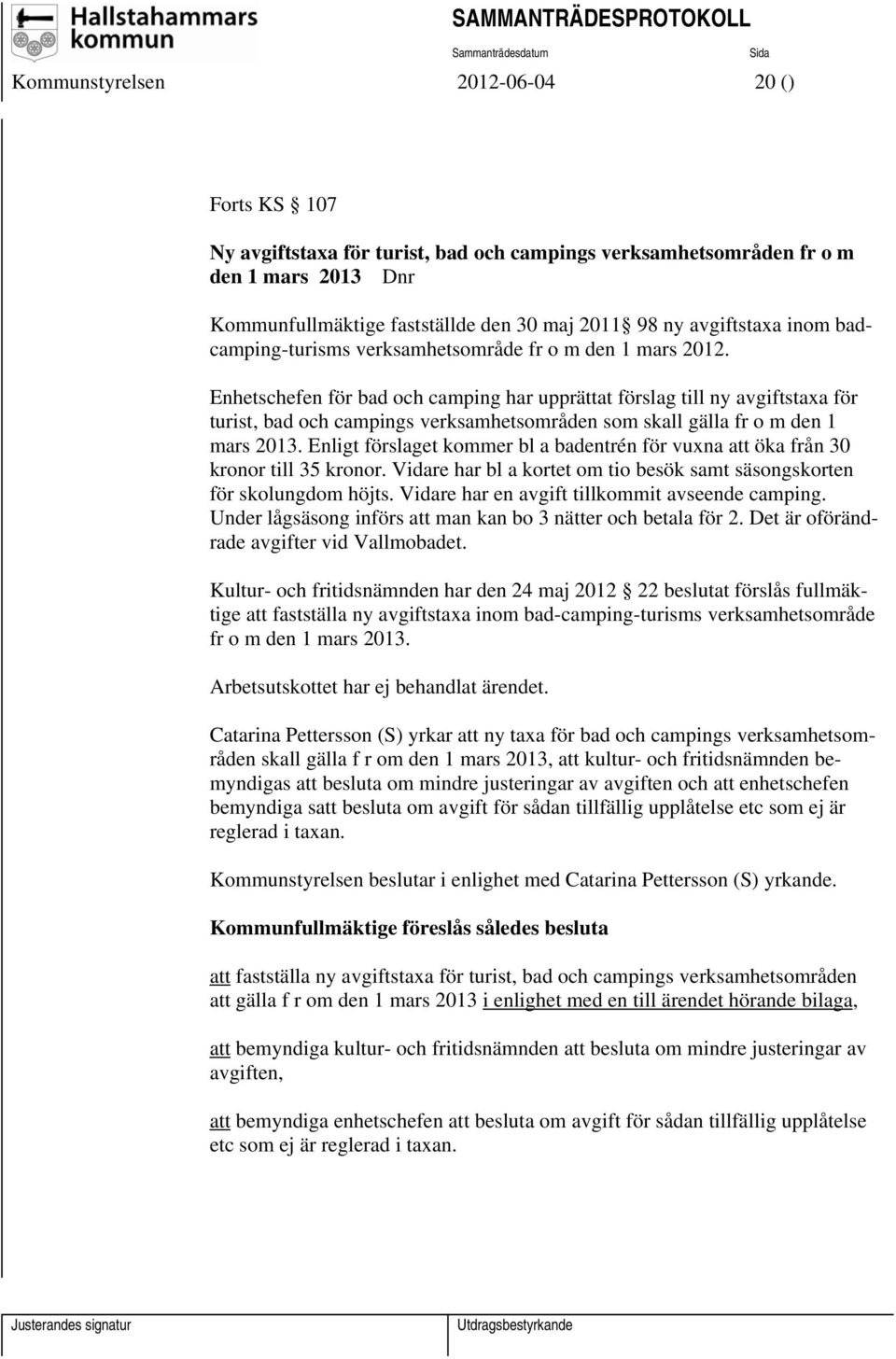 Hallstahammars kommun

SAMMANTRÄDESPROTOKOLL

Sammanträdesdatum

Sida

Kommunstyrelsen 2012-06-04 20 ()

Forts KS 107

Ny avgiftstaxa för turist, bad och campings verksamhetsområden fr o m den 1 mars 2013 Dnr

Kommunfullmäktige fastställde den 30 maj 2011 98 ny avgiftstaxa inom badcamping-turisms verksamhetsområde fr o m den 1 mars 2012.

Enhetschefen för bad och camping har upprättat förslag till ny avgiftstaxa för turist, bad och campings verksamhetsområden som skall gälla fr o m den 1 mars 2013. Enligt förslaget kommer bl a badentrén för vuxna att öka från 30 kronor till 35 kronor. Vidare har bl a kortet om tio besök samt säsongskorten för skolungdom höjts. Vidare har en avgift tillkommit avseende camping. Under lågsäsong införs att man kan bo 3 nätter och betala för 2. Det är oförändrade avgifter vid Vallmobadet.

Kultur- och fritidsnämnden har den 24 maj 2012 22 beslutat förslås fullmäktige att fastställa ny avgiftstaxa inom bad-camping-turisms verksamhetsområde fr o m den 1 mars 2013.

Arbetsutskottet har ej behandlat ärendet.

Catarina Pettersson (S) yrkar att ny taxa för bad och campings verksamhetsområden skall gälla f r om den 1 mars 2013, att kultur- och fritidsnämnden bemyndigas att besluta om mindre justeringar av avgiften och att enhetschefen bemyndiga satt besluta om avgift för sådan tillfällig upplåtelse etc som ej är reglerad i taxan.

Kommunstyrelsen beslutar i enlighet med Catarina Pettersson (S) yrkande.

Kommunfullmäktige föreslås således besluta

att fastställa ny avgiftstaxa för turist, bad och campings verksamhetsområden att gälla f r om den 1 mars 2013 i enlighet med en till ärendet hörande bilaga,

att bemyndiga kultur- och fritidsnämnden att besluta om mindre justeringar av avgiften,

att bemyndiga enhetschefen att besluta om avgift för sådan tillfällig upplåtelse etc som ej är reglerad i taxan.

Justerandes signatur

Utdragsbestyrkande